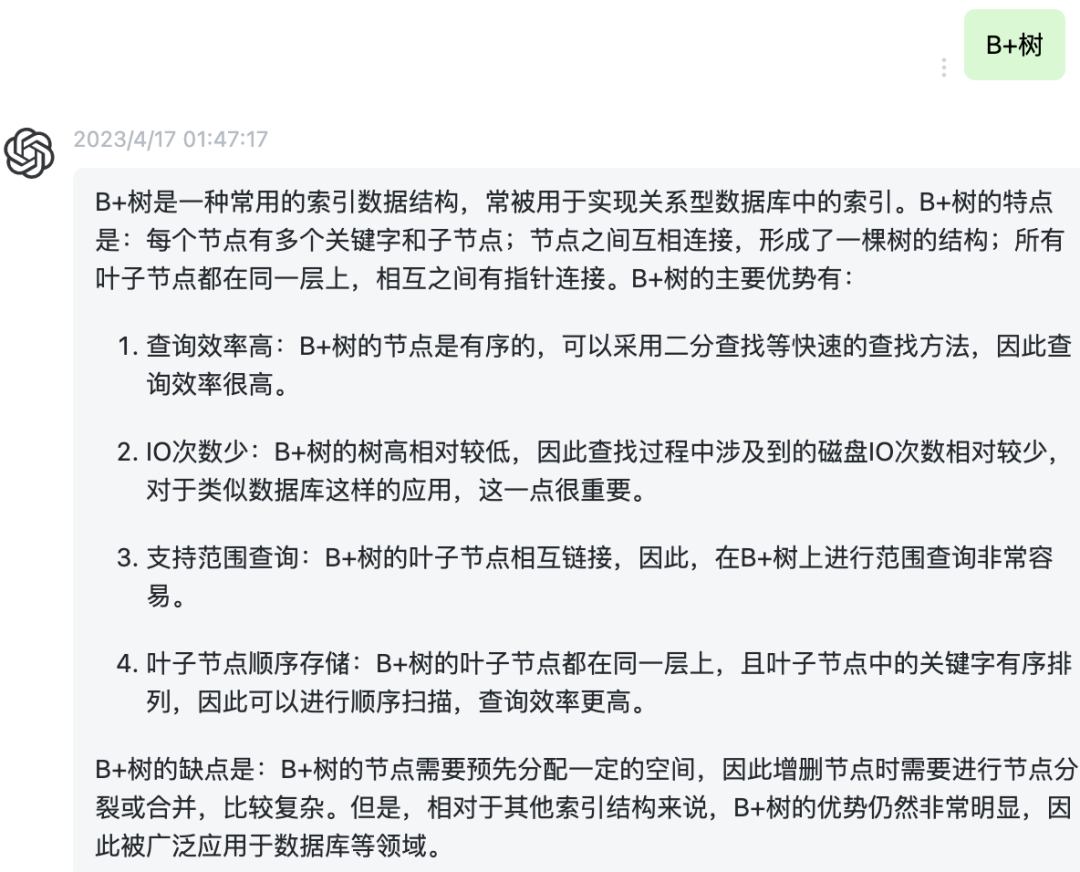 B+树

2023/4/17 01:47:17

B+树是一种常用的索引数据结构，常被用于实现关系型数据库中的索引。B+树的特点是：每个节点有多个关键字和子节点；节点之间互相连接，形成了一棵树的结构；所有叶子节点都在同一层上，相互之间有指针连接。B+树的主要优势有：

1. 查询效率高：B+树的节点是有序的，可以采用二分查找等快速的查找方法，因此查询效率很高。

2. IO次数少：B+树的树高相对较低，因此查找过程中涉及到的磁盘IO次数相对较少，对于类似数据库这样的应用，这一点很重要。

3. 支持范围查询：B+树的叶子节点相互链接，因此，在B+树上进行范围查询非常容易。

4. 叶子节点顺序存储：B+树的叶子节点都在同一层上，且叶子节点中的关键字有序排列，因此可以进行顺序扫描，查询效率更高。

B+树的缺点是：B+树的节点需要预先分配一定的空间，因此增删节点时需要进行节点分裂或合并，比较复杂。但是，相对于其他索引结构来说，B+树的优势仍然非常明显，因此被广泛应用于数据库等领域。